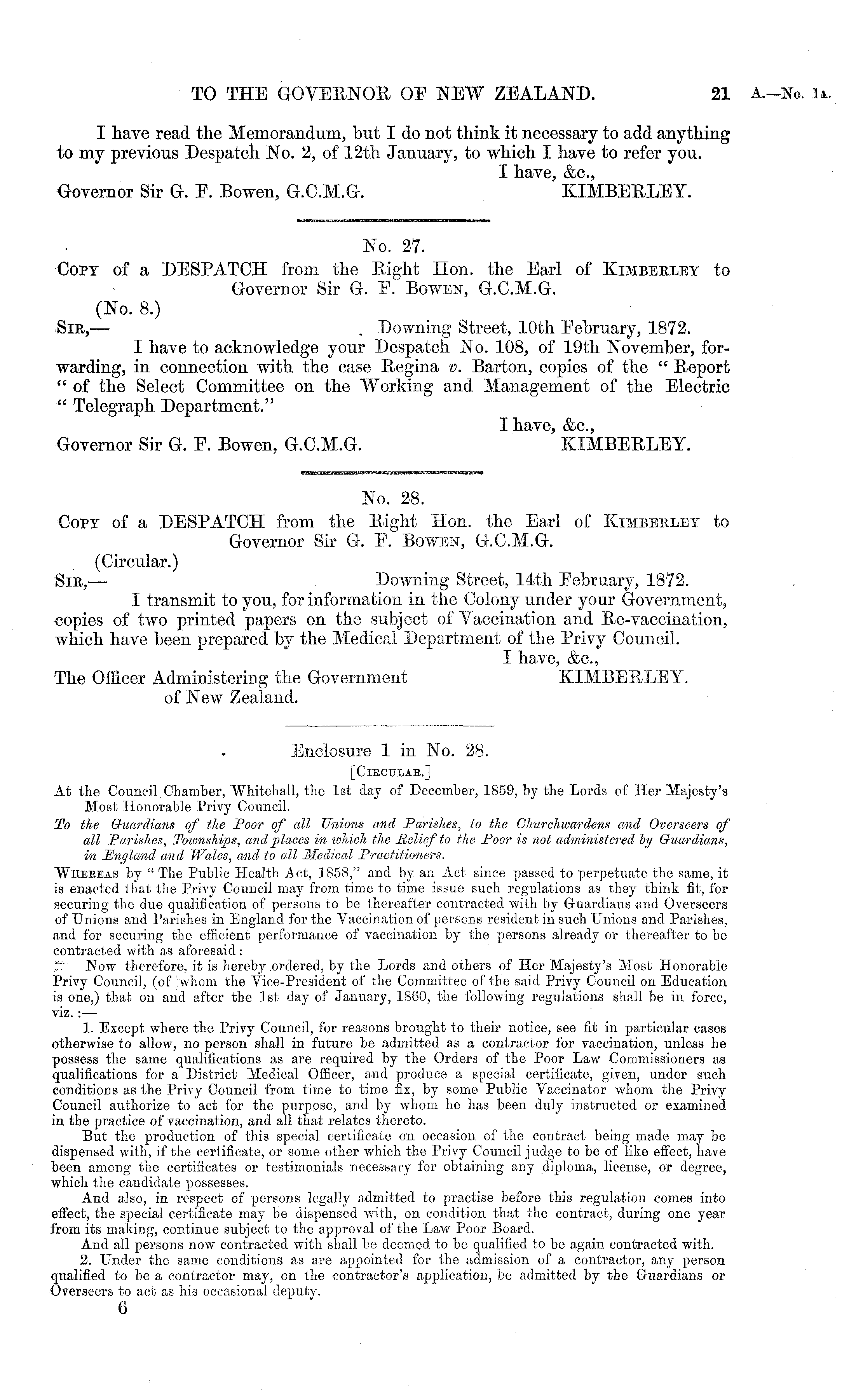 TO THE GOVERNOR OF NEW ZEALAND. 21 A.—No. 1A.

I have read the Memorandum, but I do not think it necessary to add anything to my previous Despatch No. 2, of 12th January, to which I have to refer you.

I have, &c.,

Governor Sir G. F. Bowen, G.C.M.G. KIMBERLEY.

No. 27.

COPY of a DESPATCH from the Right Hon. the Earl of KIMBERLEY to Governor Sir G. F. BOWEN, G.C.M.G.

(No. 8.)

SIR,— Downing Street, 10th February, 1872.

I have to acknowledge your Despatch No. 108, of 19th November, forwarding, in connection with the case Regina v. Barton, copies of the "Report "of the Select Committee on the Working and Management of the Electric "Telegraph Department."

I have, &c.,

Governor Sir G. F. Bowen, G.C.M.G. KIMBERLEY.

No. 28.

COPY of a DESPATCH from the Right Hon. the Earl of KIMBERLEY to Governor Sir G. F. BOWEN, G.C.M.G.

(Circular.)

SIR,— Downing Street, 14th February, 1872.

I transmit to you, for information in the Colony under your Government, copies of two printed papers on the subject of Vaccination and Re-vaccination, which have been prepared by the Medical Department of the Privy Council.

I have, &c.,

The Officer Administering the Government of New Zealand. KIMBERLEY.

Enclosure 1 in No. 28.

[CIRCULAR.]

At the Council Chamber, Whitehall, the 1st day of December, 1859, by the Lords of Her Majesty's Most Honorable Privy Council.

To the Guardians of the Poor of all Unions and Parishes, to the Churchwardens and Overseers of all Parishes, Townships, and places in which the Relief to the Poor is not administered by Guardians, in England and Wales, and to all Medical Practitioners.

WHEREAS by "The Public Health Act, 1858," and by an Act since passed to perpetuate the same, it is enacted that the Privy Council may from time to time issue such regulations as they think fit, for securing the due qualification of persons to be thereafter contracted with by Guardians and Overseers of Unions and Parishes in England for the Vaccination of persons resident in such Unions and Parishes, and for securing the efficient performance of vaccination by the persons already or thereafter to be contracted with as aforesaid:

Now therefore, it is hereby ordered, by the Lords and others of Her Majesty's Most Honorable Privy Council, (of whom the Vice-President of the Committee of the said Privy Council on Education is one,) that on and after the 1st day of January, 1860, the following regulations shall be in force, viz.:—

1. Except where the Privy Council, for reasons brought to their notice, see fit in particular cases otherwise to allow, no person shall in future be admitted as a contractor for vaccination, unless he possess the same qualifications as are required by the Orders of the Poor Law Commissioners as qualifications for a District Medical Officer, and produce a special certificate, given, under such conditions as the Privy Council from time to time fix, by some Public Vaccinator whom the Privy Council authorize to act for the purpose, and by whom he has been duly instructed or examined in the practice of vaccination, and all that relates thereto.

But the production of this special certificate on occasion of the contract being made may be dispensed with, if the certificate, or some other which the Privy Council judge to be of like effect, have been among the certificates or testimonials necessary for obtaining any diploma, license, or degree, which the candidate possesses.

And also, in respect of persons legally admitted to practise before this regulation comes into effect, the special certificate may be dispensed with, on condition that the contract, during one year from its making, continue subject to the approval of the Law Poor Board.

And all persons now contracted with shall be deemed to be qualified to be again contracted with.

2. Under the same conditions as are appointed for the admission of a contractor, any person qualified to be a contractor may, on the contractor's application, be admitted by the Guardians or Overseers to act as his occasional deputy.

6